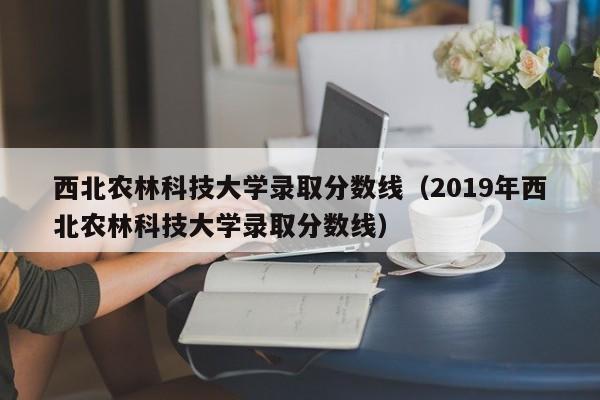 西北农林科技大学录取分数线（2019年西北农林科技大学录取分数线）